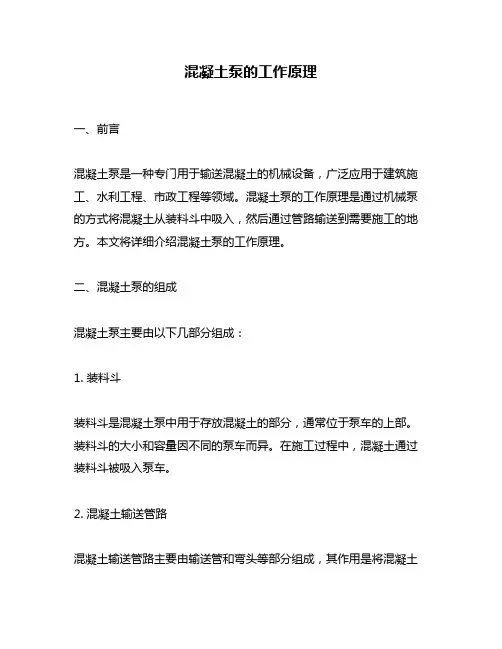 混凝土泵的工作原理

一、前言

混凝土泵是一种专门用于输送混凝土的机械设备，广泛应用于建筑施工、水利工程、市政工程等领域。混凝土泵的工作原理是通过机械泵的方式将混凝土从装料斗中吸入，然后通过管路输送到需要施工的地方。本文将详细介绍混凝土泵的工作原理。

二、混凝土泵的组成

混凝土泵主要由以下几部分组成：

1. 装料斗

装料斗是混凝土泵中用于存放混凝土的部分，通常位于泵车的上部。装料斗的大小和容量因不同的泵车而异。在施工过程中，混凝土通过装料斗被吸入泵车。

2. 混凝土输送管路

混凝土输送管路主要由输送管和弯头等部分组成，其作用是将混凝土